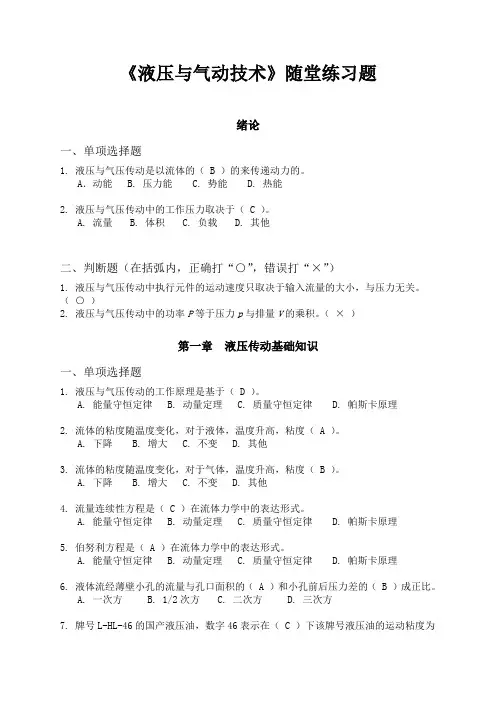 《液压与气动技术》随堂练习题

绪论

一、单项选择题

1. 液压与气压传动是以流体的（ B ）的来传递动力的。
A. 动能　B. 压力能　C. 势能　D. 热能

2. 液压与气压传动中的工作压力取决于（ C ）。
A. 流量　B. 体积　C. 负载　D. 其他

二、判断题（在括弧内，正确打“○”，错误打“×”）

1. 液压与气压传动中执行元件的运动速度只取决于输入流量的大小，与压力无关。（ ○ ）
2. 液压与气压传动中的功率 $P$ 等于压力 $p$ 与排量 $V$ 的乘积。（ × ）

第一章　液压传动基础知识

一、单项选择题

1. 液压与气压传动的工作原理是基于（ D ）。
A. 能量守恒定律　B. 动量定理　C. 质量守恒定律　D. 帕斯卡原理

2. 流体的粘度随温度变化，对于液体，温度升高，粘度（ A ）。
A. 下降　B. 增大　C. 不变　D. 其他

3. 流体的粘度随温度变化，对于气体，温度升高，粘度（ B ）。
A. 下降　B. 增大　C. 不变　D. 其他

4. 流量连续性方程是（ C ）在流体力学中的表达形式。
A. 能量守恒定律　B. 动量定理　C. 质量守恒定律　D. 帕斯卡原理

5. 伯努利方程是（ A ）在流体力学中的表达形式。
A. 能量守恒定律　B. 动量定理　C. 质量守恒定律　D. 帕斯卡原理

6. 液体流经薄壁小孔的流量与孔口面积的（ A ）和小孔前后压力差的（ B ）成正比。
A. 一次方　B. 1/2 次方　C. 二次方　D. 三次方

7. 牌号 L-HL-46 的国产液压油，数字 46 表示在（ C ）下该牌号液压油的运动粘度为